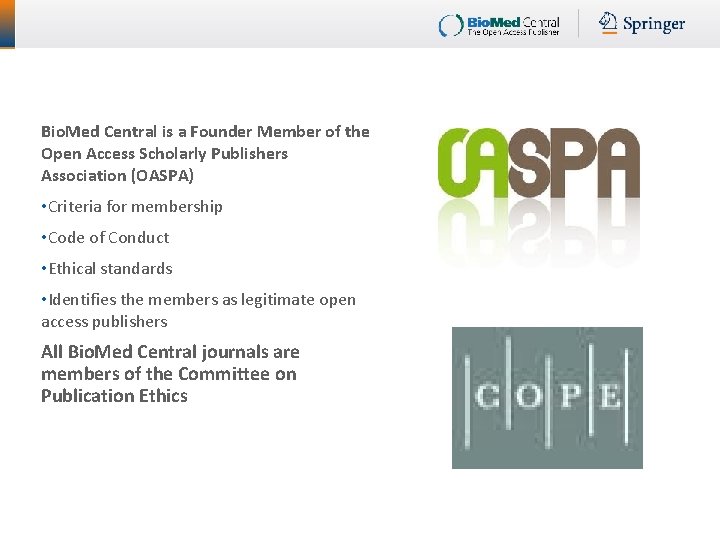 BioMed Central
The Open Access Publisher

Springer

BioMed Central is a Founder Member of the Open Access Scholarly Publishers Association (OASPA)

•Criteria for membership

•Code of Conduct

•Ethical standards

•Identifies the members as legitimate open access publishers

All BioMed Central journals are members of the Committee on Publication Ethics

OASPA

COPE